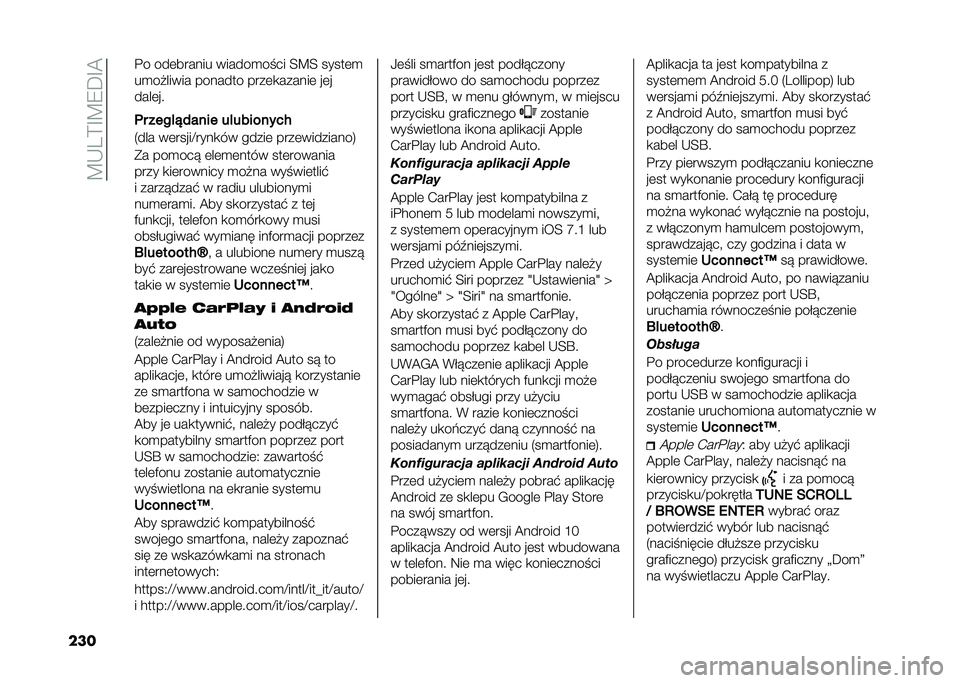 MULTIMEDIA

Po odebraniu wiadomości SMS system umożliwia ponadto przekazanie jej dalej.

Przeglądanie ulubionych
(dla wersji/rynków gdzie przewidziano)

Za pomocą elementów sterowania przy kierownicy można wyświetlić i zarządzać w radiu ulubionymi numerami. Aby skorzystać z tej funkcji, telefon komórkowy musi obsługiwać wymianę informacji poprzez Bluetooth®, a ulubione numery muszą być zarejestrowane wcześniej jako takie w systemie Uconnect™.

Apple CarPlay i Android Auto
(zależnie od wyposażenia)

Apple CarPlay i Android Auto są to aplikacje, które umożliwiają korzystanie ze smartfona w samochodzie w bezpieczny i intuicyjny sposób.
Aby je uaktywnić, należy podłączyć kompatybilny smartfon poprzez port USB w samochodzie: zawartość telefonu zostanie automatycznie wyświetlona na ekranie systemu Uconnect™.
Aby sprawdzić kompatybilność swojego smartfona, należy zapoznać się ze wskazówkami na stronach internetowych:
https://www.android.com/intl/it_it/auto/ i http://www.apple.com/it/ios/carplay/.

Jeśli smartfon jest podłączony prawidłowo do samochodu poprzez port USB, w menu głównym, w miejscu przycisku graficznego zostanie wyświetlona ikona aplikacji Apple CarPlay lub Android Auto.

Konfiguracja aplikacji Apple CarPlay

Apple CarPlay jest kompatybilna z iPhonem 5 lub modelami nowszymi, z systemem operacyjnym iOS 7.1 lub wersjami późniejszymi.
Przed użyciem Apple CarPlay należy uruchomić Siri poprzez "Ustawienia" > "Ogólne" > "Siri" na smartfonie.
Aby skorzystać z Apple CarPlay, smartfon musi być podłączony do samochodu poprzez kabel USB.
UWAGA Włączenie aplikacji Apple CarPlay lub niektórych funkcji może wymagać obsługi przy użyciu smartfona. W razie konieczności należy ukończyć daną czynność na posiadanym urządzeniu (smartfonie).

Konfiguracja aplikacji Android Auto

Przed użyciem należy pobrać aplikację Android ze sklepu Google Play Store na swój smartfon.
Począwszy od wersji Android 10 aplikacja Android Auto jest wbudowana w telefon. Nie ma więc konieczności pobierania jej.

Aplikacja ta jest kompatybilna z systemem Android 5.0 (Lollipop) lub wersjami późniejszymi. Aby skorzystać z Android Auto, smartfon musi być podłączony do samochodu poprzez kabel USB.
Przy pierwszym podłączaniu konieczne jest wykonanie procedury konfiguracji na smartfonie. Całą tę procedurę można wykonać wyłącznie na postoju, z włączonym hamulcem postojowym, sprawdzając, czy godzina i data w systemie Uconnect™ są prawidłowe.
Aplikacja Android Auto, po nawiązaniu połączenia poprzez port USB, uruchamia równocześnie połączenie Bluetooth®.

Obsługa

Po procedurze konfiguracji i podłączeniu swojego smartfona do portu USB w samochodzie aplikacja zostanie uruchomiona automatycznie w systemie Uconnect™.
Apple CarPlay: aby użyć aplikacji Apple CarPlay, należy nacisnąć na kierownicy przycisk i za pomocą przycisku/pokrętła TUNE SCROLL / BROWSE ENTER wybrać oraz potwierdzić wybór lub nacisnąć (naciśnięcie dłuższe przycisku graficznego) przycisk graficzny „Dom” na wyświetlaczu Apple CarPlay.

230

carmanualsonline.info